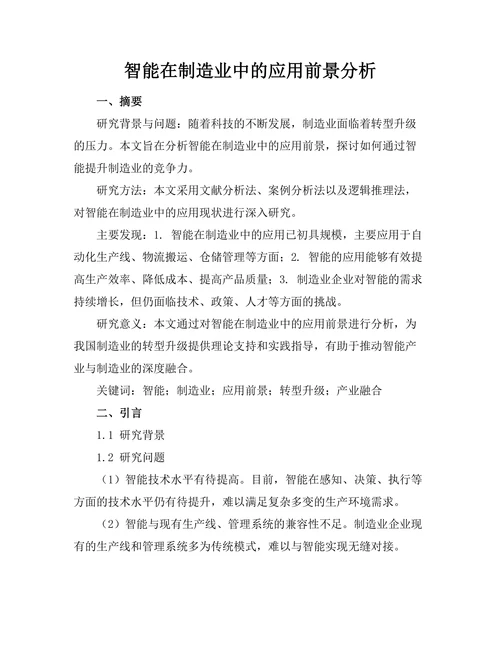 智能在制造业中的应用前景分析

一、摘要

研究背景与问题：随着科技的不断发展，制造业面临着转型升级的压力。本文旨在分析智能在制造业中的应用前景，探讨如何通过智能提升制造业的竞争力。

研究方法：本文采用文献分析法、案例分析法以及逻辑推理法，对智能在制造业中的应用现状进行深入研究。

主要发现：1. 智能在制造业中的应用已初具规模，主要应用于自动化生产线、物流搬运、仓储管理等方面；2. 智能的应用能够有效提高生产效率、降低成本、提高产品质量；3. 制造业企业对智能的需求持续增长，但仍面临技术、政策、人才等方面的挑战。

研究意义：本文通过对智能在制造业中的应用前景进行分析，为我国制造业的转型升级提供理论支持和实践指导，有助于推动智能产业与制造业的深度融合。

关键词：智能；制造业；应用前景；转型升级；产业融合

二、引言

1.1 研究背景

1.2 研究问题

（1）智能技术水平有待提高。目前，智能在感知、决策、执行等方面的技术水平仍有待提升，难以满足复杂多变的生产环境需求。

（2）智能与现有生产线、管理系统的兼容性不足。制造业企业现有的生产线和管理系统多为传统模式，难以与智能实现无缝对接。